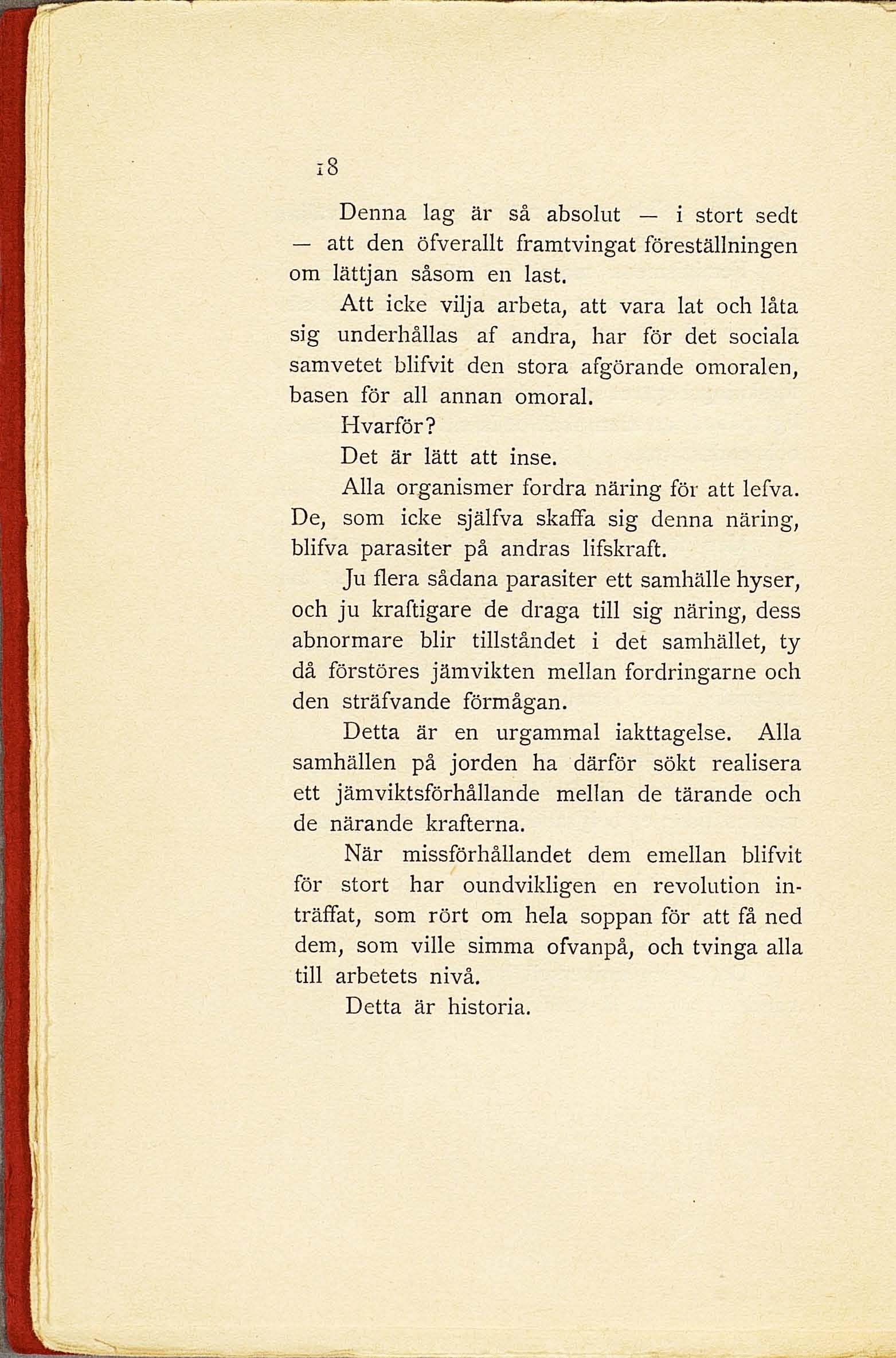 18

Denna lag är så absolut — i stort sedt — att den öfverallt framtvingat föreställningen om lättjan såsom en last.

Att icke vilja arbeta, att vara lat och låta sig underhållas af andra, har för det sociala samvetet blifvit den stora afgörande omoralen, basen för all annan omoral.

Hvarför?

Det är lätt att inse.

Alla organismer fordra näring för att lefva. De, som icke själfva skaffa sig denna näring, blifva parasiter på andras lifskraft.

Ju flera sådana parasiter ett samhälle hyser, och ju kraftigare de draga till sig näring, dess abnormare blir tillståndet i det samhället, ty då förstöres jämvikten mellan fordringarne och den sträfvande förmågan.

Detta är en urgammal iakttagelse. Alla samhällen på jorden ha därför sökt realisera ett jämviktsförhållande mellan de tärande och de närande krafterna.

När missförhållandet dem emellan blifvit för stort har oundvikligen en revolution inträffat, som rört om hela soppan för att få ned dem, som ville simma ofvanpå, och tvinga alla till arbetets nivå.

Detta är historia.